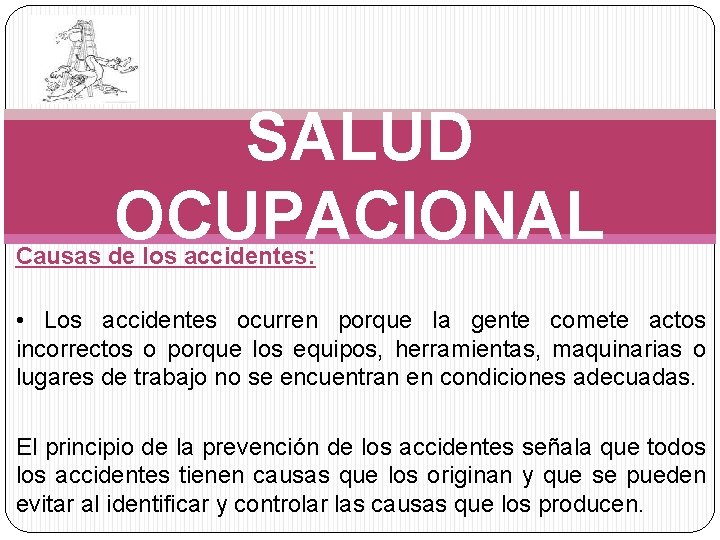 SALUD OCUPACIONAL

Causas de los accidentes:

• Los accidentes ocurren porque la gente comete actos incorrectos o porque los equipos, herramientas, maquinarias o lugares de trabajo no se encuentran en condiciones adecuadas.

El principio de la prevención de los accidentes señala que todos los accidentes tienen causas que los originan y que se pueden evitar al identificar y controlar las causas que los producen.